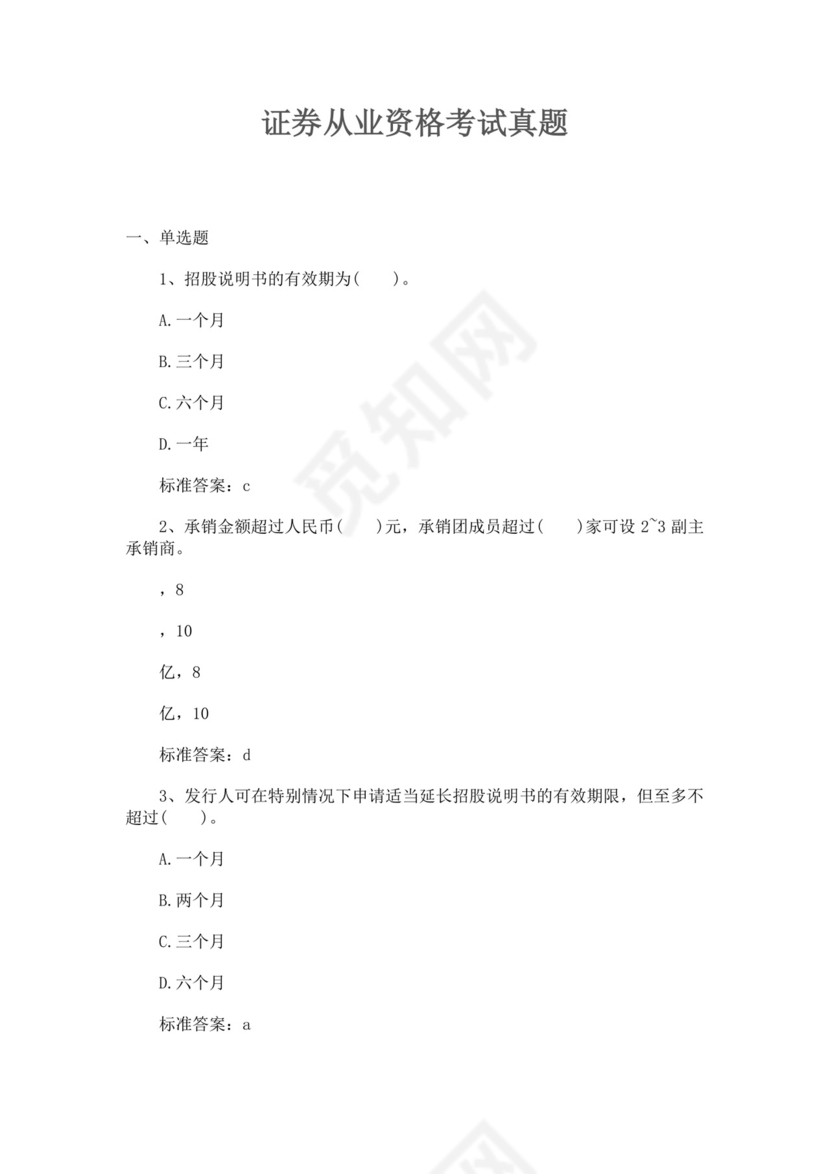 证券从业资格考试真题

一、单选题

1、招股说明书的有效期为(　　)。

A.一个月

B.三个月

C.六个月

D.一年

标准答案：c

2、承销金额超过人民币(　　)元，承销团成员超过(　　)家可设 2~3 副主承销商。

，8

，10

亿，8

亿，10

标准答案：d

3、发行人可在特别情况下申请适当延长招股说明书的有效期限，但至多不超过(　　)。

A.一个月

B.两个月

C.三个月

D.六个月

标准答案：a

觅知网